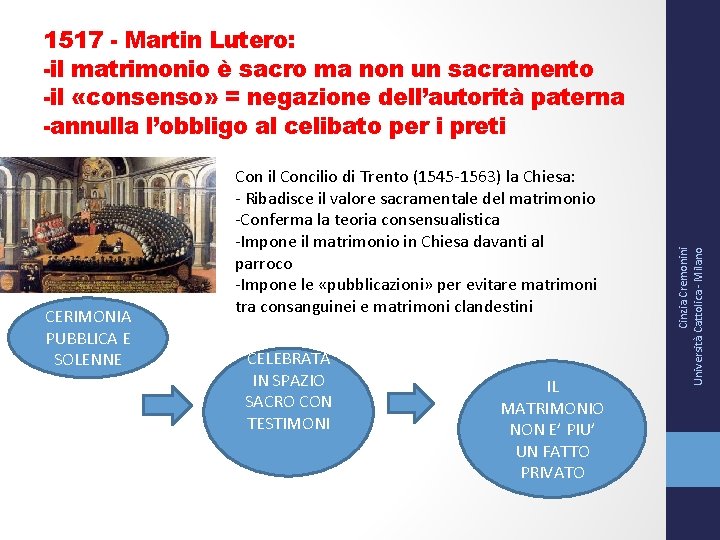 1517 - Martin Lutero:
-il matrimonio è sacro ma non un sacramento
-il «consenso» = negazione dell'autorità paterna
-annulla l'obbligo al celibato per i preti

Con il Concilio di Trento (1545-1563) la Chiesa:
- Ribadisce il valore sacramentale del matrimonio
-Conferma la teoria consensualistica
-Impone il matrimonio in Chiesa davanti al parroco
-Impone le «pubblicazioni» per evitare matrimoni tra consanguinei e matrimoni clandestini

CERIMONIA PUBBLICA E SOLENNE

CELEBRATA IN SPAZIO SACRO CON TESTIMONI

IL MATRIMONIO NON E' PIU' UN FATTO PRIVATO

Cinzia Cremonini
Università Cattolica - Milano